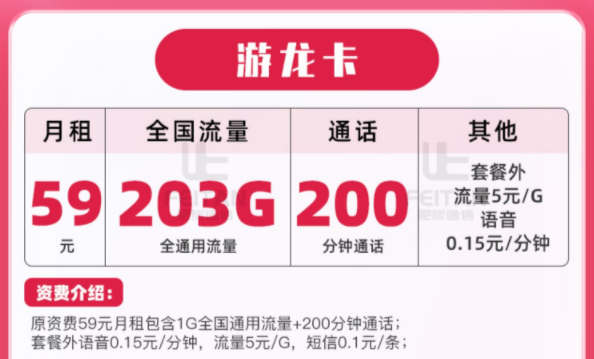 游龙卡

| 月租 | 全国流量 | 通话 | 其他 |
|---|---|---|---|
| 59 元 | 203G 全通用流量 | 200 分钟通话 | 套餐外 流量5元/G 语音 0.15元/分钟 |

资费介绍:

原资费59元月租包含1G全国通用流量+200分钟通话;
套餐外语音0.15元/分钟，流量5元/G，短信0.1元/条;